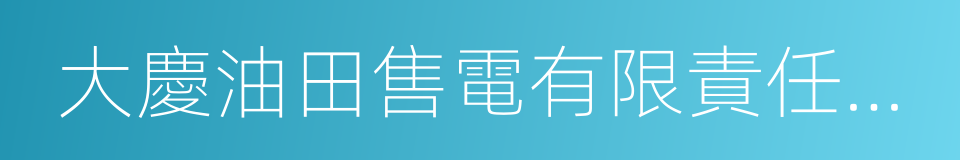 大慶油田售電有限責任...